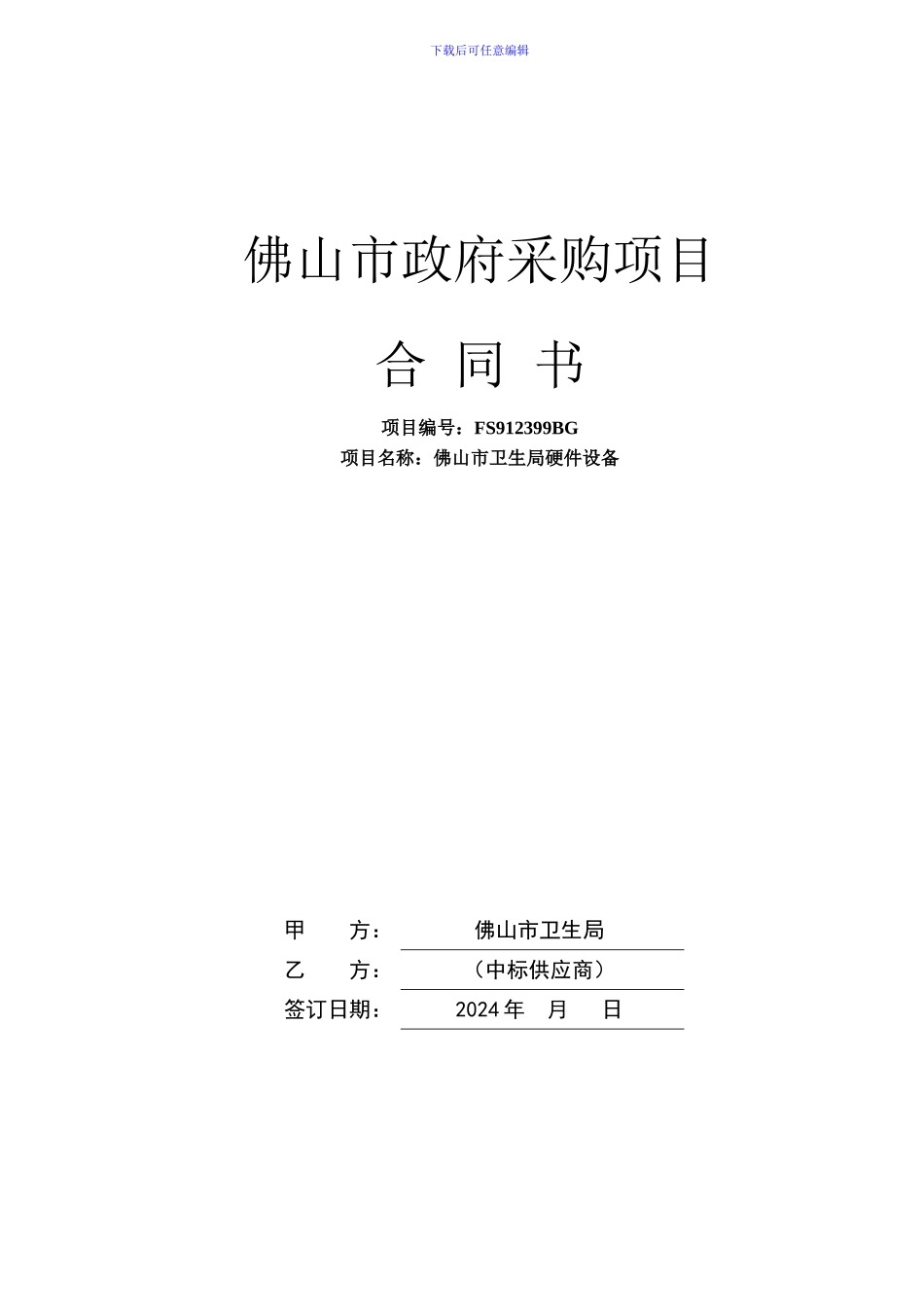 下载后可任意编辑

佛山市政府采购项目

合 同 书

项目编号：FS912399BG
项目名称：佛山市卫生局硬件设备

甲 方： 佛山市卫生局
乙 方： （中标供应商）
签订日期： 2024 年 月 日